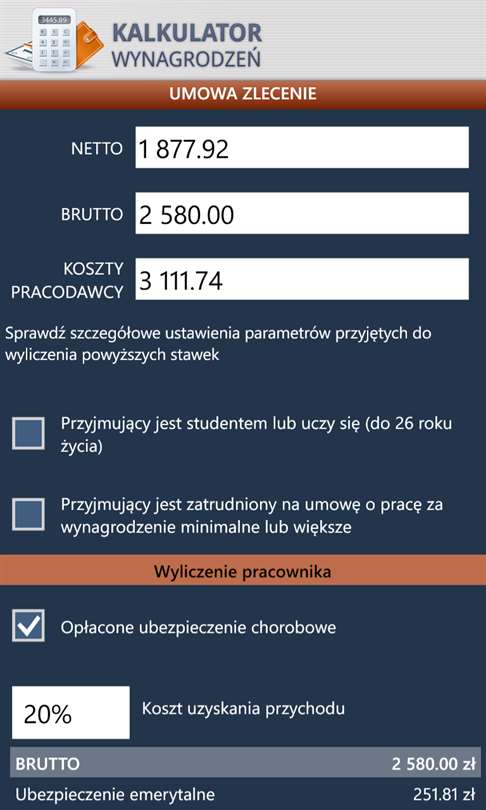 3445.89

KALKULATOR
WYNAGRODZEŃ

UMOWA ZLECENIE

NETTO 1 877.92

BRUTTO 2 580.00

KOSZTY PRACODAWCY 3 111.74

Sprawdź szczegółowe ustawienia parametrów przyjętych do wyliczenia powyższych stawek

Przyjmujący jest studentem lub uczy się (do 26 roku życia)

Przyjmujący jest zatrudniony na umowę o pracę za wynagrodzenie minimalne lub większe

Wyliczenie pracownika

Opłacone ubezpieczenie chorobowe

20% Koszt uzyskania przychodu

| BRUTTO | 2 580.00 zł |
|---|---|
| Ubezpieczenie emerytalne | 251.81 zł |